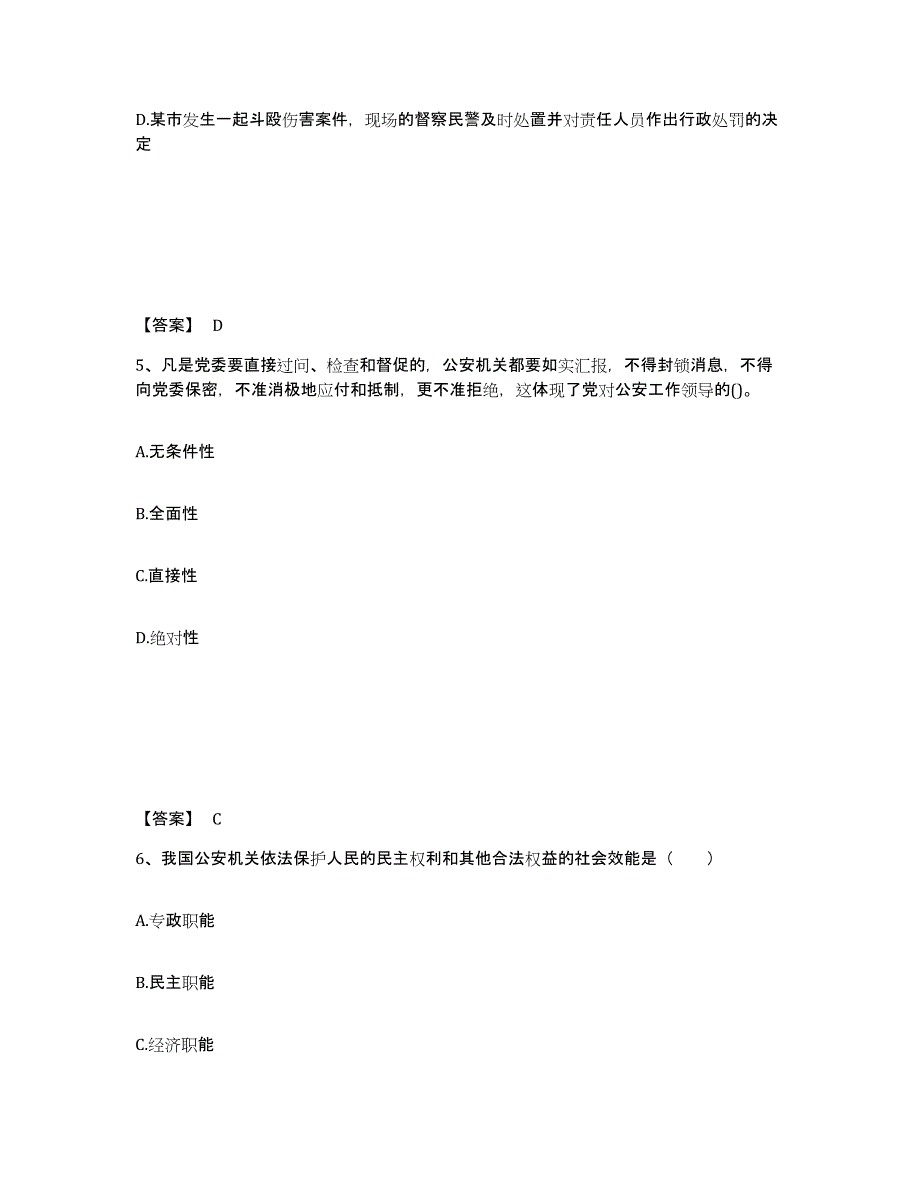 D.某市发生一起斗殴伤害案件，现场的督察民警及时处置并对责任人员作出行政处罚的决定

【答案】 D

5、凡是党委要直接过问、检查和督促的，公安机关都要如实汇报，不得封锁消息，不得向党委保密，不准消极地应付和抵制，更不准拒绝，这体现了党对公安工作领导的()。

A.无条件性

B.全面性

C.直接性

D.绝对性

【答案】 C

6、我国公安机关依法保护人民的民主权利和其他合法权益的社会效能是（　　）

A.专政职能

B.民主职能

C.经济职能